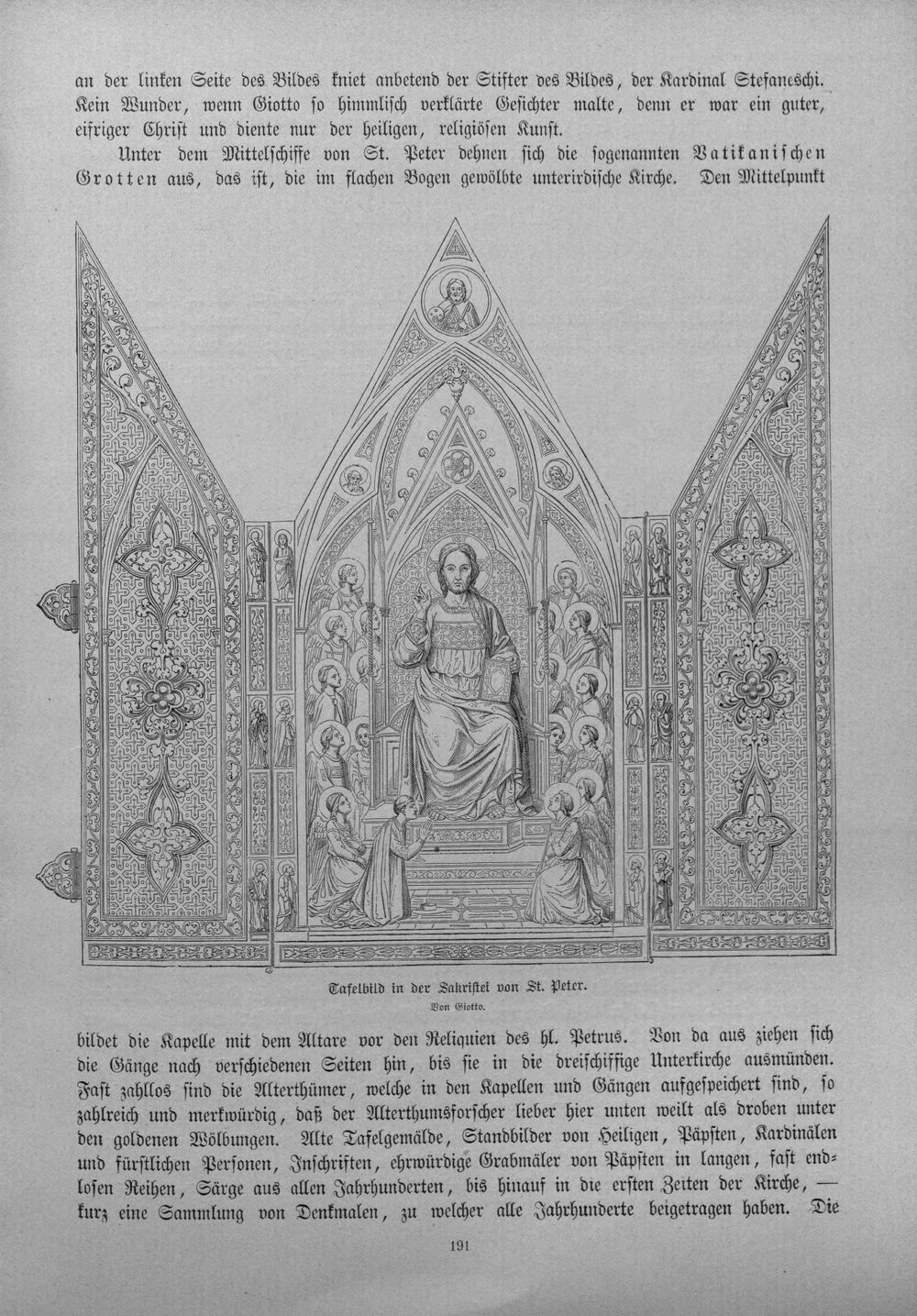 an der linken Seite des Bildes kniet anbetend der Stifter des Bildes, der Kardinal Stefaneschi. Kein Wunder, wenn Giotto so himmlisch verklärte Gesichter malte, denn er war ein guter, eifriger Christ und diente nur der heiligen, religiösen Kunst.

Unter dem Mittelschiffe von St. Peter dehnen sich die sogenannten Vatikanischen Grotten aus, das ist, die im flachen Bogen gewölbte unterirdische Kirche. Den Mittelpunkt

Tafelbild in der Sakristei von St. Peter.
Von Giotto.

bildet die Kapelle mit dem Altare vor den Reliquien des hl. Petrus. Von da aus ziehen sich die Gänge nach verschiedenen Seiten hin, bis sie in die dreischiffige Unterkirche ausmünden. Fast zahllos sind die Alterthümer, welche in den Kapellen und Gängen aufgespeichert sind, so zahlreich und merkwürdig, daß der Alterthumsforscher lieber hier unten weilt als droben unter den goldenen Wölbungen. Alte Tafelgemälde, Standbilder von Heiligen, Päpsten, Kardinälen und fürstlichen Personen, Inschriften, ehrwürdige Grabmäler von Päpsten in langen, fast endlosen Reihen, Särge aus allen Jahrhunderten, bis hinauf in die ersten Zeiten der Kirche, — kurz eine Sammlung von Denkmalen, zu welcher alle Jahrhunderte beigetragen haben. Die

191